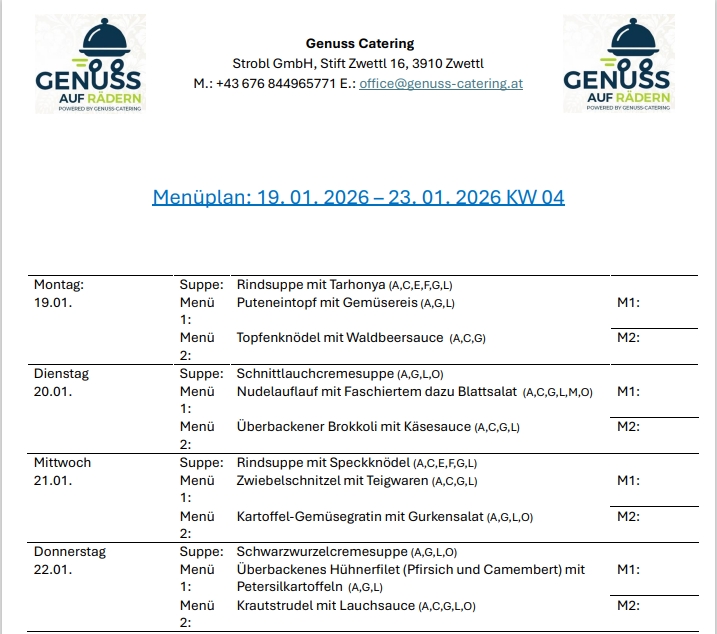 GENUSS AUF RÄDERN
POWERED BY GENUSS-CATERING

Genuss Catering
Strobl GmbH, Stift Zwettl 16, 3910 Zwettl
M.: +43 676 844965771 E.: office@genuss-catering.at

GENUSS AUF RÄDERN
POWERED BY GENUSS-CATERING

Menüplan: 19. 01. 2026 – 23. 01. 2026 KW 04

| | | | |
|---|---|---|---|
| Montag: 19.01. | Suppe: | Rindsuppe mit Tarhonya (A,C,E,F,G,L) | |
| | Menü 1: | Puteneintopf mit Gemüsereis (A,G,L) | M1: |
| | Menü 2: | Topfenknödel mit Waldbeersauce (A,C,G) | M2: |
| Dienstag 20.01. | Suppe: | Schnittlauchcremesuppe (A,G,L,O) | |
| | Menü 1: | Nudelauflauf mit Faschiertem dazu Blattsalat (A,C,G,L,M,O) | M1: |
| | Menü 2: | Überbackener Brokkoli mit Käsesauce (A,C,G,L) | M2: |
| Mittwoch 21.01. | Suppe: | Rindsuppe mit Speckknödel (A,C,E,F,G,L) | |
| | Menü 1: | Zwiebelschnitzel mit Teigwaren (A,C,G,L) | M1: |
| | Menü 2: | Kartoffel-Gemüsegratin mit Gurkensalat (A,G,L,O) | M2: |
| Donnerstag 22.01. | Suppe: | Schwarzwurzelcremesuppe (A,G,L,O) | |
| | Menü 1: | Überbackenes Hühnerfilet (Pfirsich und Camembert) mit Petersilkartoffeln (A,G,L) | M1: |
| | Menü 2: | Krautstrudel mit Lauchsauce (A,C,G,L,O) | M2: |